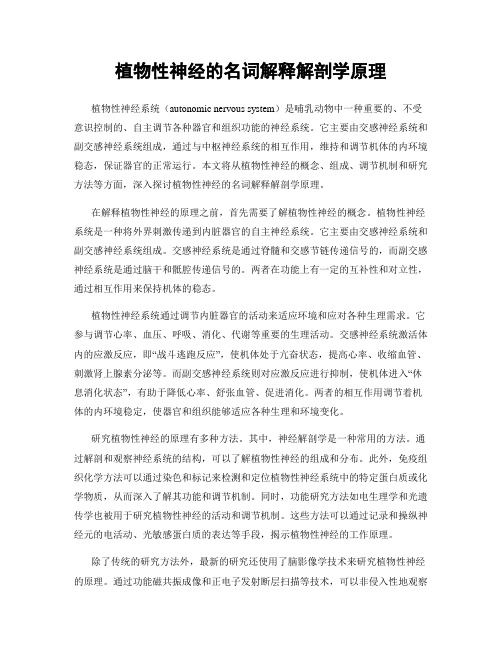 植物性神经的名词解释解剖学原理

植物性神经系统（autonomic nervous system）是哺乳动物中一种重要的、不受意识控制的、自主调节各种器官和组织功能的神经系统。它主要由交感神经系统和副交感神经系统组成，通过与中枢神经系统的相互作用，维持和调节机体的内环境稳态，保证器官的正常运行。本文将从植物性神经的概念、组成、调节机制和研究方法等方面，深入探讨植物性神经的名词解释解剖学原理。

在解释植物性神经的原理之前，首先需要了解植物性神经的概念。植物性神经系统是一种将外界刺激传递到内脏器官的自主神经系统。它主要由交感神经系统和副交感神经系统组成。交感神经系统是通过脊髓和交感节链传递信号的，而副交感神经系统是通过脑干和骶腔传递信号的。两者在功能上有一定的互补性和对立性，通过相互作用来保持机体的稳态。

植物性神经系统通过调节内脏器官的活动来适应环境和应对各种生理需求。它参与调节心率、血压、呼吸、消化、代谢等重要的生理活动。交感神经系统激活体内的应激反应，即“战斗逃跑反应”，使机体处于亢奋状态，提高心率、收缩血管、刺激肾上腺素分泌等。而副交感神经系统则对应激反应进行抑制，使机体进入“休息消化状态”，有助于降低心率、舒张血管、促进消化。两者的相互作用调节着机体的内环境稳定，使器官和组织能够适应各种生理和环境变化。

研究植物性神经的原理有多种方法。其中，神经解剖学是一种常用的方法。通过解剖和观察神经系统的结构，可以了解植物性神经的组成和分布。此外，免疫组织化学方法可以通过染色和标记来检测和定位植物性神经系统中的特定蛋白质或化学物质，从而深入了解其功能和调节机制。同时，功能研究方法如电生理学和光遗传学也被用于研究植物性神经的活动和调节机制。这些方法可以通过记录和操纵神经元的电活动、光敏感蛋白质的表达等手段，揭示植物性神经的工作原理。

除了传统的研究方法外，最新的研究还使用了脑影像学技术来研究植物性神经的原理。通过功能磁共振成像和正电子发射断层扫描等技术，可以非侵入性地观察